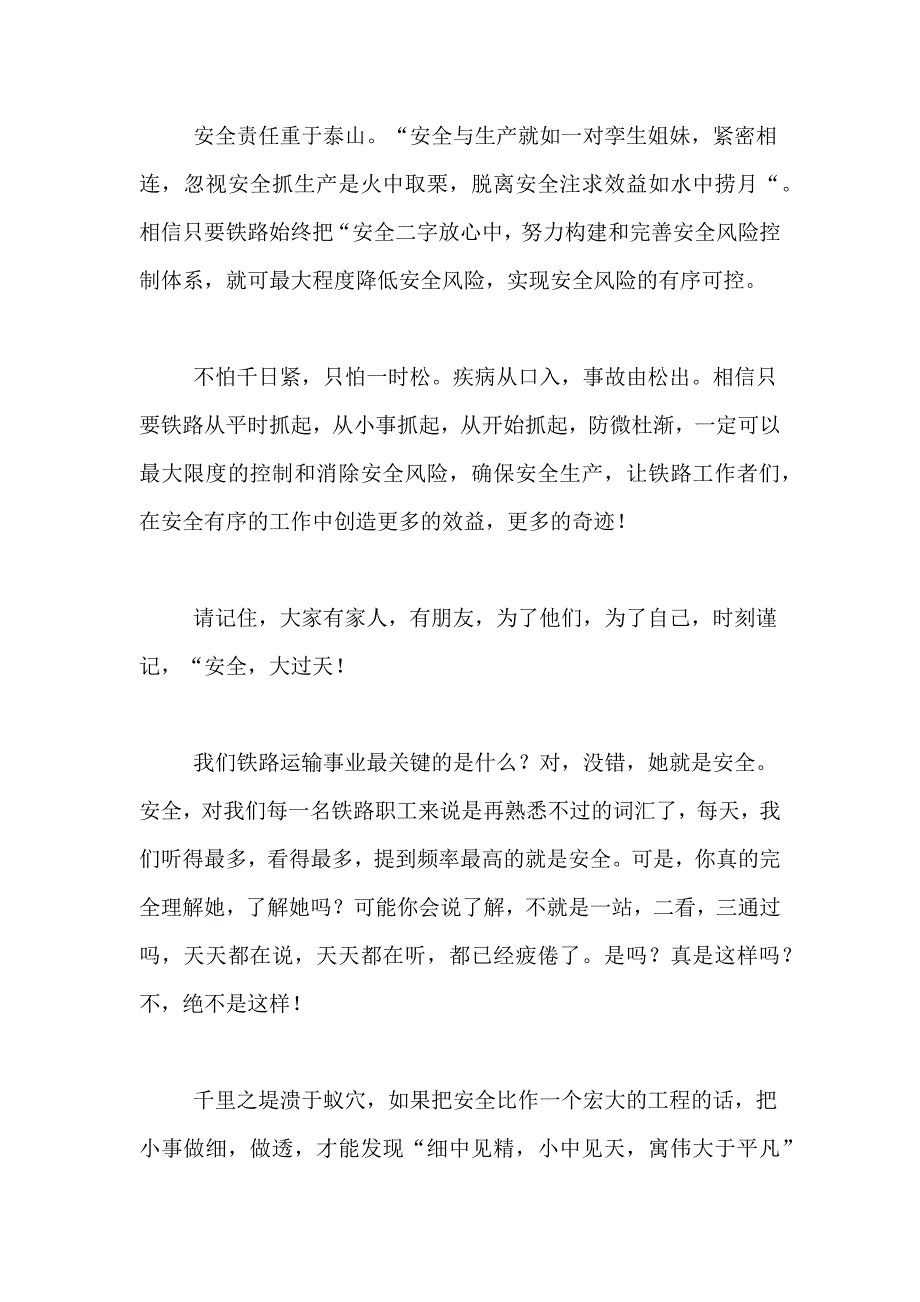 安全责任重于泰山。“安全与生产就如一对孪生姐妹，紧密相连，忽视安全抓生产是火中取栗，脱离安全注求效益如水中捞月“。相信只要铁路始终把“安全二字放心中，努力构建和完善安全风险控制体系，就可最大程度降低安全风险，实现安全风险的有序可控。

不怕千日紧，只怕一时松。疾病从口入，事故由松出。相信只要铁路从平时抓起，从小事抓起，从开始抓起，防微杜渐，一定可以最大限度的控制和消除安全风险，确保安全生产，让铁路工作者们，在安全有序的工作中创造更多的效益，更多的奇迹！

请记住，大家有家人，有朋友，为了他们，为了自己，时刻谨记，“安全，大过天！

我们铁路运输事业最关键的是什么？对，没错，她就是安全。安全，对我们每一名铁路职工来说是再熟悉不过的词汇了，每天，我们听得最多，看得最多，提到频率最高的就是安全。可是，你真的完全理解她，了解她吗？可能你会说了解，不就是一站，二看，三通过吗，天天都在说，天天都在听，都已经疲倦了。是吗？真是这样吗？不，绝不是这样！

千里之堤溃于蚁穴，如果把安全比作一个宏大的工程的话，把小事做细，做透，才能发现“细中见精，小中见天，寓伟大于平凡”